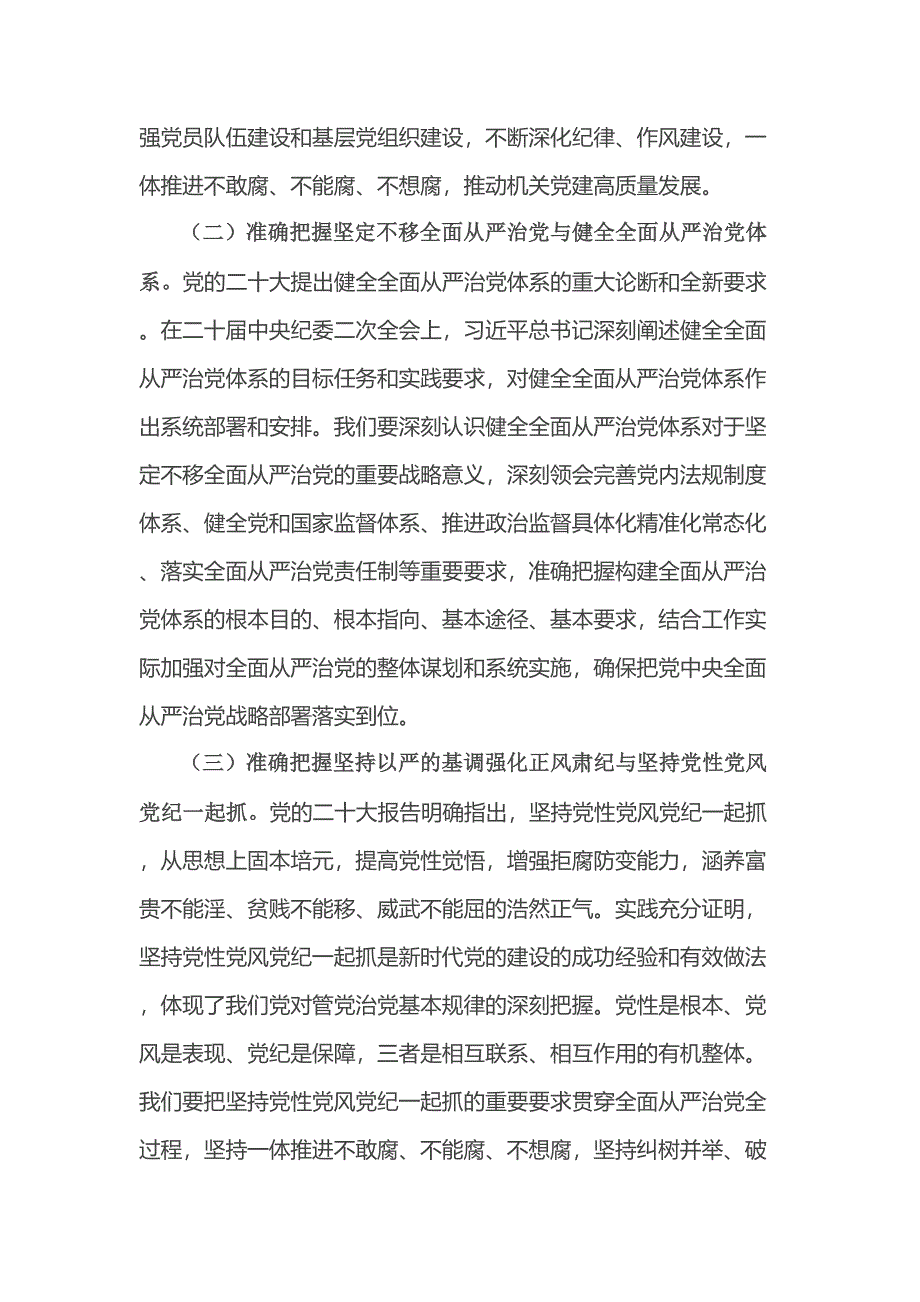 强党员队伍建设和基层党组织建设，不断深化纪律、作风建设，一体推进不敢腐、不能腐、不想腐，推动机关党建高质量发展。

（二）准确把握坚定不移全面从严治党与健全全面从严治党体系。党的二十大提出健全全面从严治党体系的重大论断和全新要求。在二十届中央纪委二次全会上，习近平总书记深刻阐述健全全面从严治党体系的目标任务和实践要求，对健全全面从严治党体系作出系统部署和安排。我们要深刻认识健全全面从严治党体系对于坚定不移全面从严治党的重要战略意义，深刻领会完善党内法规制度体系、健全党和国家监督体系、推进政治监督具体化精准化常态化、落实全面从严治党责任制等重要要求，准确把握构建全面从严治党体系的根本目的、根本指向、基本途径、基本要求，结合工作实际加强对全面从严治党的整体谋划和系统实施，确保把党中央全面从严治党战略部署落实到位。

（三）准确把握坚持以严的基调强化正风肃纪与坚持党性党风党纪一起抓。党的二十大报告明确指出，坚持党性党风党纪一起抓，从思想上固本培元，提高党性觉悟，增强拒腐防变能力，涵养富贵不能淫、贫贱不能移、威武不能屈的浩然正气。实践充分证明，坚持党性党风党纪一起抓是新时代党的建设的成功经验和有效做法，体现了我们党对管党治党基本规律的深刻把握。党性是根本、党风是表现、党纪是保障，三者是相互联系、相互作用的有机整体。我们要把坚持党性党风党纪一起抓的重要要求贯穿全面从严治党全过程，坚持一体推进不敢腐、不能腐、不想腐，坚持纠树并举、破